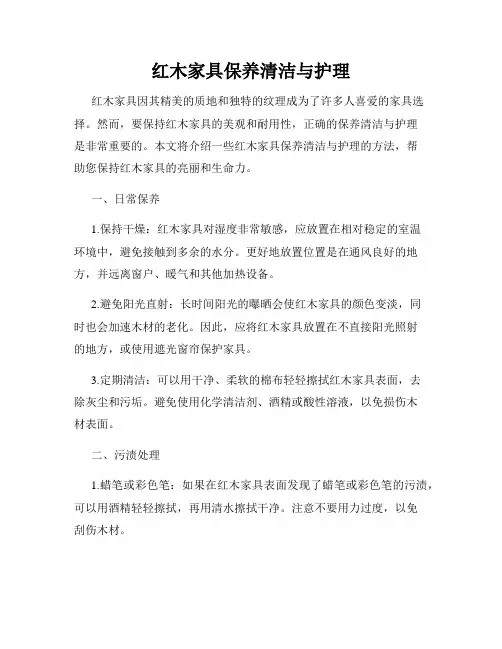 红木家具保养清洁与护理

红木家具因其精美的质地和独特的纹理成为了许多人喜爱的家具选择。然而，要保持红木家具的美观和耐用性，正确的保养清洁与护理是非常重要的。本文将介绍一些红木家具保养清洁与护理的方法，帮助您保持红木家具的亮丽和生命力。

一、日常保养

1.保持干燥：红木家具对湿度非常敏感，应放置在相对稳定的室温环境中，避免接触到多余的水分。更好地放置位置是在通风良好的地方，并远离窗户、暖气和其他加热设备。

2.避免阳光直射：长时间阳光的曝晒会使红木家具的颜色变淡，同时也会加速木材的老化。因此，应将红木家具放置在不直接阳光照射的地方，或使用遮光窗帘保护家具。

3.定期清洁：可以用干净、柔软的棉布轻轻擦拭红木家具表面，去除灰尘和污垢。避免使用化学清洁剂、酒精或酸性溶液，以免损伤木材表面。

二、污渍处理

1.蜡笔或彩色笔：如果在红木家具表面发现了蜡笔或彩色笔的污渍，可以用酒精轻轻擦拭，再用清水擦拭干净。注意不要用力过度，以免刮伤木材。